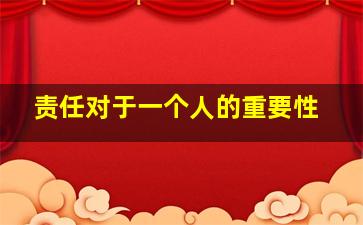 责任对于一个人的重要性